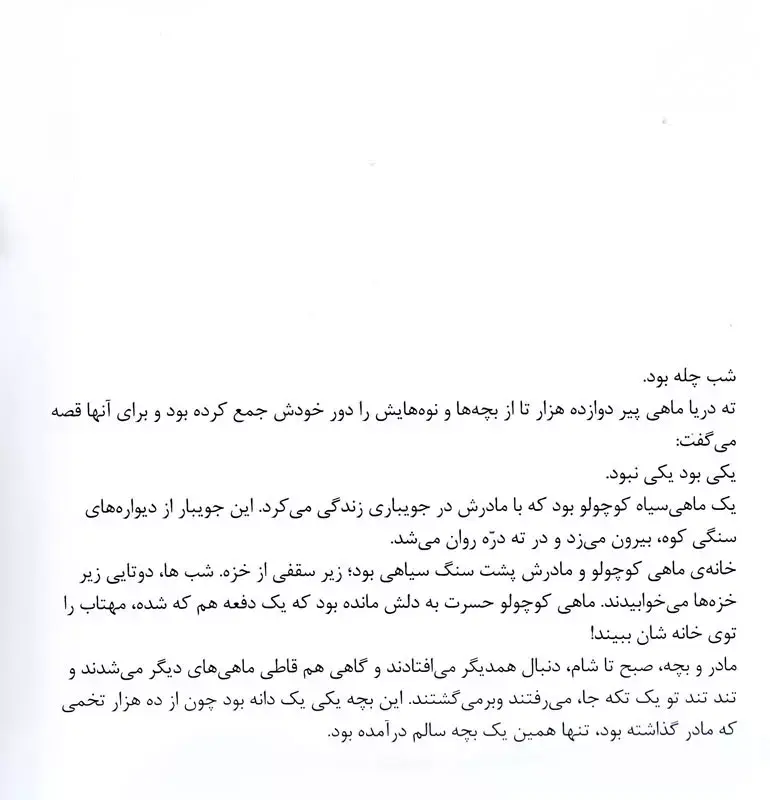 شب چله بود.

ته دریا ماهی پیر دوازده هزار تا از بچه‌ها و نوه‌هایش را دور خودش جمع کرده بود و برای آنها قصه می‌گفت:

یکی بود یکی نبود.

یک ماهی‌سیاه کوچولو بود که با مادرش در جویباری زندگی می‌کرد. این جویبار از دیواره‌های سنگی کوه، بیرون می‌زد و در ته درّه روان می‌شد.

خانه‌ی ماهی کوچولو و مادرش پشت سنگ سیاهی بود؛ زیر سقفی از خزه. شب ها، دوتایی زیر خزه‌ها می‌خوابیدند. ماهی کوچولو حسرت به دلش مانده بود که یک دفعه هم که شده، مهتاب را توی خانه شان ببیند!

مادر و بچه، صبح تا شام، دنبال همدیگر می‌افتادند و گاهی هم قاطی ماهی‌های دیگر می‌شدند و تند تند تو یک تکه جا، می‌رفتند وبرمی‌گشتند. این بچه یکی یک دانه بود چون از ده هزار تخمی که مادر گذاشته بود، تنها همین یک بچه سالم درآمده بود.